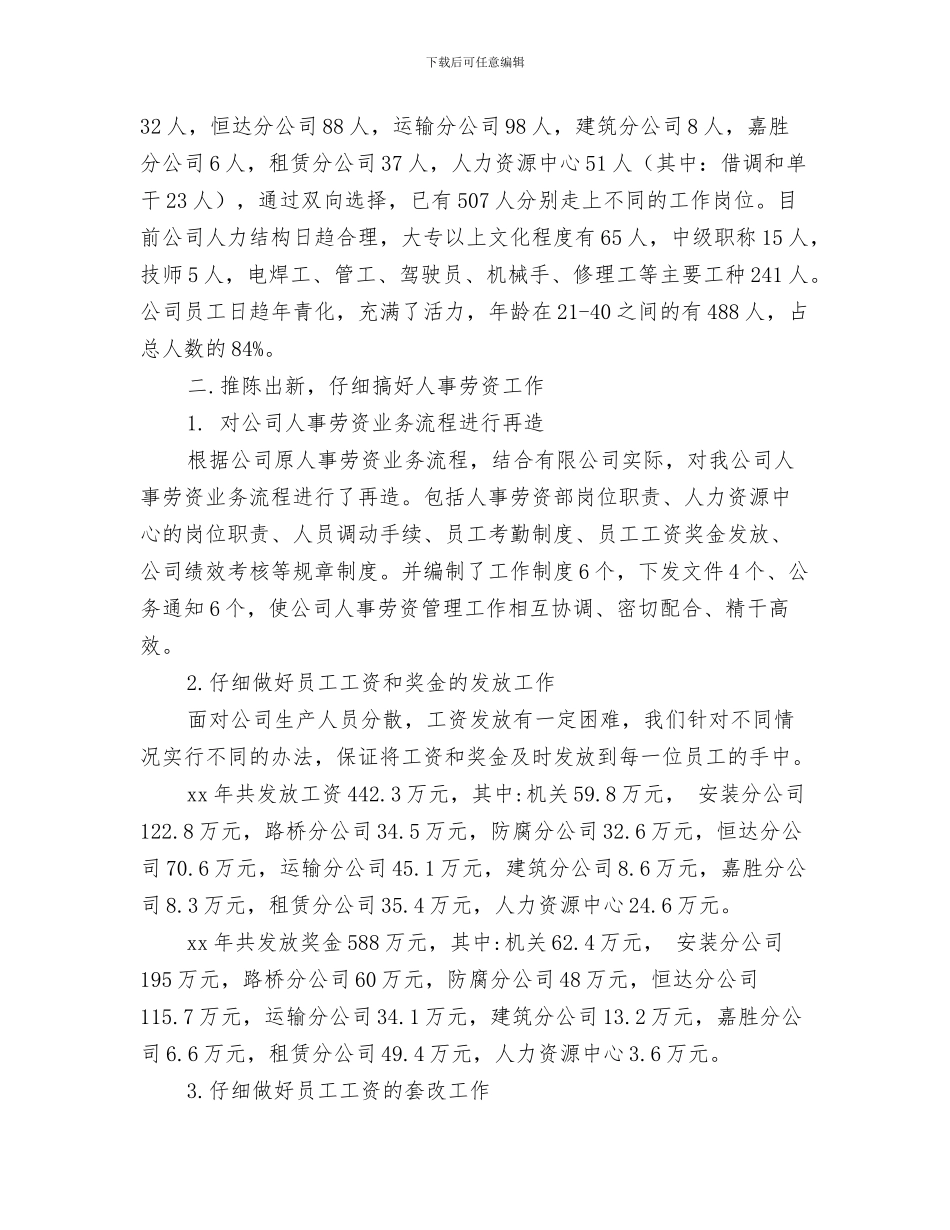 下载后可任意编辑

32人，恒达分公司88人，运输分公司98人，建筑分公司8人，嘉胜分公司6人，租赁分公司37人，人力资源中心51人（其中：借调和单干23人），通过双向选择，已有507人分别走上不同的工作岗位。目前公司人力结构日趋合理，大专以上文化程度有65人，中级职称15人，技师5人，电焊工、管工、驾驶员、机械手、修理工等主要工种241人。公司员工日趋年青化，充满了活力，年龄在21-40之间的有488人，占总人数的84%。

二.推陈出新，仔细搞好人事劳资工作

1. 对公司人事劳资业务流程进行再造

根据公司原人事劳资业务流程，结合有限公司实际，对我公司人事劳资业务流程进行了再造。包括人事劳资部岗位职责、人力资源中心的岗位职责、人员调动手续、员工考勤制度、员工工资奖金发放、公司绩效考核等规章制度。并编制了工作制度6个，下发文件4个、公务通知6个，使公司人事劳资管理工作相互协调、密切配合、精干高效。

2.仔细做好员工工资和奖金的发放工作

面对公司生产人员分散，工资发放有一定困难，我们针对不同情况实行不同的办法，保证将工资和奖金及时发放到每一位员工的手中。

xx年共发放工资442.3万元，其中:机关59.8万元， 安装分公司122.8万元，路桥分公司34.5万元，防腐分公司32.6万元，恒达分公司70.6万元，运输分公司45.1万元，建筑分公司8.6万元，嘉胜分公司8.3万元，租赁分公司35.4万元，人力资源中心24.6万元。

xx年共发放奖金588万元，其中:机关62.4万元， 安装分公司195万元，路桥分公司60万元，防腐分公司48万元，恒达分公司115.7万元，运输分公司34.1万元，建筑分公司13.2万元，嘉胜分公司6.6万元，租赁分公司49.4万元，人力资源中心3.6万元。

3.仔细做好员工工资的套改工作